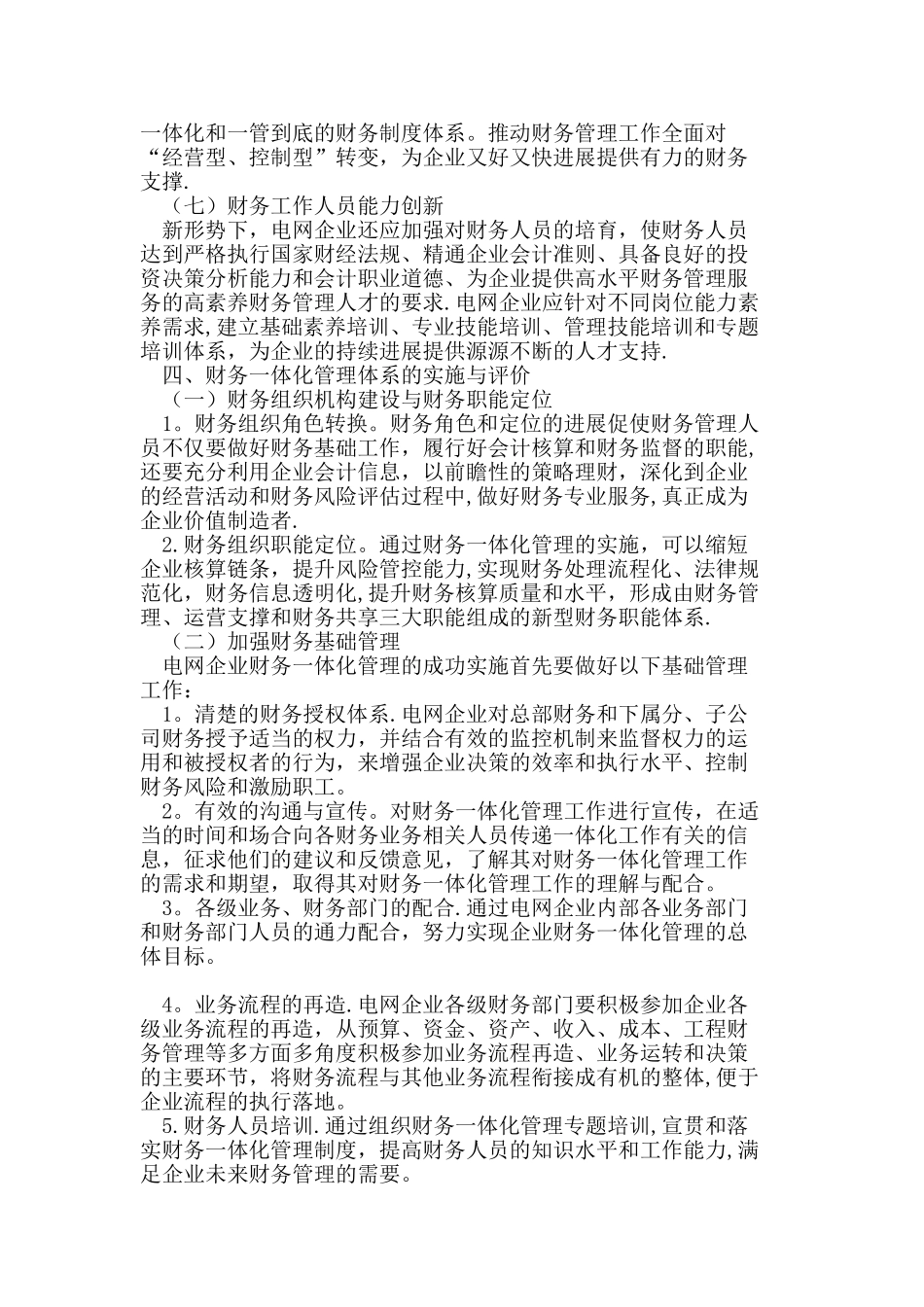 一体化和一管到底的财务制度体系。推动财务管理工作全面对“经营型、控制型”转变，为企业又好又快进展提供有力的财务支撑.

（七）财务工作人员能力创新

新形势下，电网企业还应加强对财务人员的培育，使财务人员达到严格执行国家财经法规、精通企业会计准则、具备良好的投资决策分析能力和会计职业道德、为企业提供高水平财务管理服务的高素养财务管理人才的要求.电网企业应针对不同岗位能力素养需求,建立基础素养培训、专业技能培训、管理技能培训和专题培训体系，为企业的持续进展提供源源不断的人才支持.

四、财务一体化管理体系的实施与评价

（一）财务组织机构建设与财务职能定位

1。财务组织角色转换。财务角色和定位的进展促使财务管理人员不仅要做好财务基础工作，履行好会计核算和财务监督的职能,还要充分利用企业会计信息，以前瞻性的策略理财，深化到企业的经营活动和财务风险评估过程中,做好财务专业服务,真正成为企业价值制造者.

2.财务组织职能定位。通过财务一体化管理的实施，可以缩短企业核算链条，提升风险管控能力,实现财务处理流程化、法律规范化，财务信息透明化,提升财务核算质量和水平，形成由财务管理、运营支撑和财务共享三大职能组成的新型财务职能体系.

（二）加强财务基础管理

电网企业财务一体化管理的成功实施首先要做好以下基础管理工作：

1。清楚的财务授权体系.电网企业对总部财务和下属分、子公司财务授予适当的权力，并结合有效的监控机制来监督权力的运用和被授权者的行为，来增强企业决策的效率和执行水平、控制财务风险和激励职工。

2。有效的沟通与宣传。对财务一体化管理工作进行宣传，在适当的时间和场合向各财务业务相关人员传递一体化工作有关的信息，征求他们的建议和反馈意见，了解其对财务一体化管理工作的需求和期望，取得其对财务一体化管理工作的理解与配合。

3。各级业务、财务部门的配合.通过电网企业内部各业务部门和财务部门人员的通力配合，努力实现企业财务一体化管理的总体目标。

4。业务流程的再造.电网企业各级财务部门要积极参加企业各级业务流程的再造，从预算、资金、资产、收入、成本、工程财务管理等多方面多角度积极参加业务流程再造、业务运转和决策的主要环节，将财务流程与其他业务流程衔接成有机的整体,便于企业流程的执行落地。

5.财务人员培训.通过组织财务一体化管理专题培训,宣贯和落实财务一体化管理制度，提高财务人员的知识水平和工作能力,满足企业未来财务管理的需要。